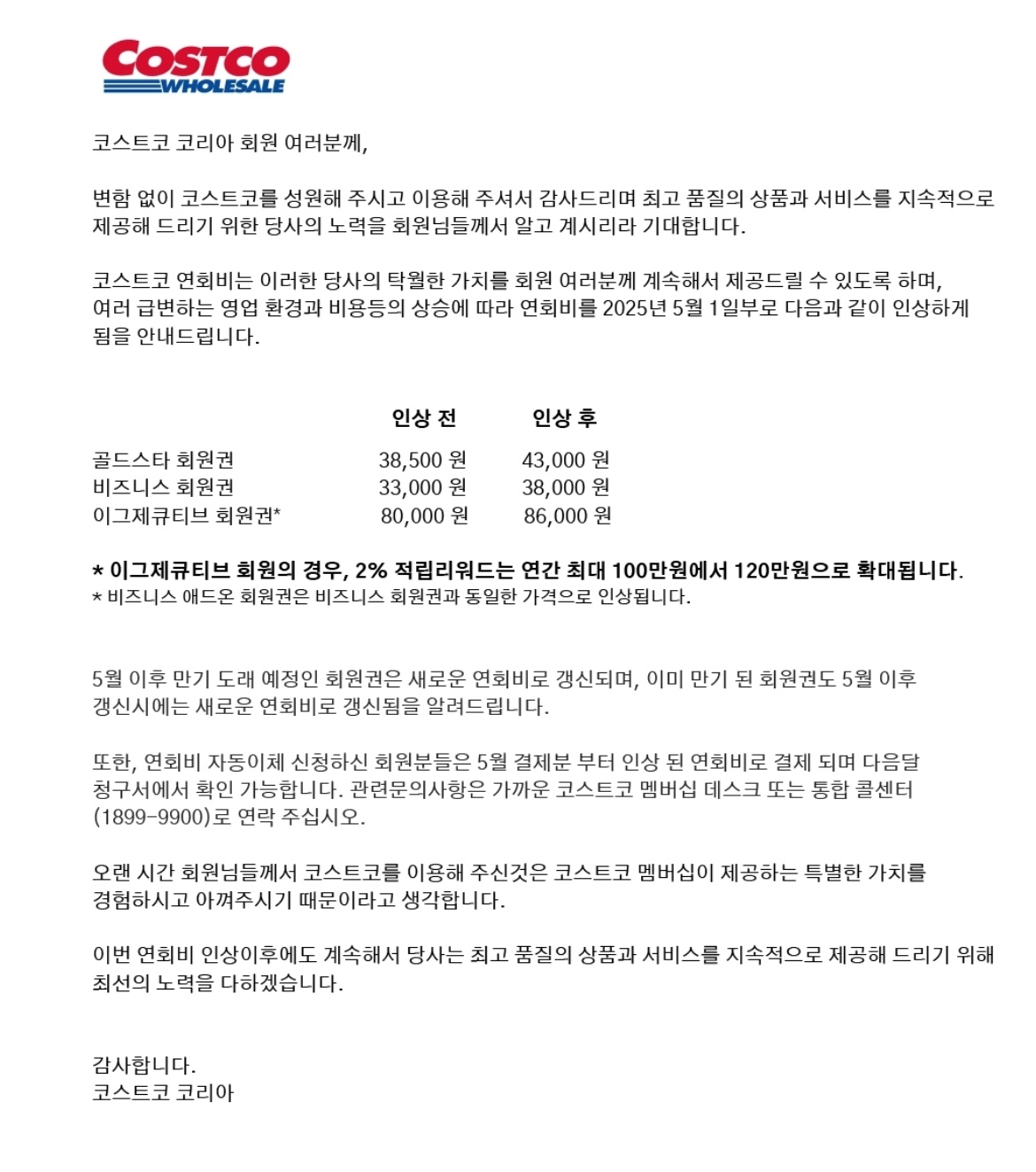 COSTCO WHOLESALE

코스트코 코리아 회원 여러분께,

변함 없이 코스트코를 성원해 주시고 이용해 주셔서 감사드리며 최고 품질의 상품과 서비스를 지속적으로 제공해 드리기 위한 당사의 노력을 회원님들께서 알고 계시리라 기대합니다.

코스트코 연회비는 이러한 당사의 탁월한 가치를 회원 여러분께 계속해서 제공드릴 수 있도록 하며, 여러 급변하는 영업 환경과 비용등의 상승에 따라 연회비를 2025년 5월 1일부로 다음과 같이 인상하게 됨을 안내드립니다.

| | 인상 전 | 인상 후 |
|---|---|---|
| 골드스타 회원권 | 38,500 원 | 43,000 원 |
| 비즈니스 회원권 | 33,000 원 | 38,000 원 |
| 이그제큐티브 회원권* | 80,000 원 | 86,000 원 |

* 이그제큐티브 회원의 경우, 2% 적립리워드는 연간 최대 100만원에서 120만원으로 확대됩니다.
* 비즈니스 애드온 회원권은 비즈니스 회원권과 동일한 가격으로 인상됩니다.

5월 이후 만기 도래 예정인 회원권은 새로운 연회비로 갱신되며, 이미 만기 된 회원권도 5월 이후 갱신시에는 새로운 연회비로 갱신됨을 알려드립니다.

또한, 연회비 자동이체 신청하신 회원분들은 5월 결제분 부터 인상 된 연회비로 결제 되며 다음달 청구서에서 확인 가능합니다. 관련문의사항은 가까운 코스트코 멤버십 데스크 또는 통합 콜센터 (1899-9900)로 연락 주십시오.

오랜 시간 회원님들께서 코스트코를 이용해 주신것은 코스트코 멤버십이 제공하는 특별한 가치를 경험하시고 아껴주시기 때문이라고 생각합니다.

이번 연회비 인상이후에도 계속해서 당사는 최고 품질의 상품과 서비스를 지속적으로 제공해 드리기 위해 최선의 노력을 다하겠습니다.

감사합니다.
코스트코 코리아